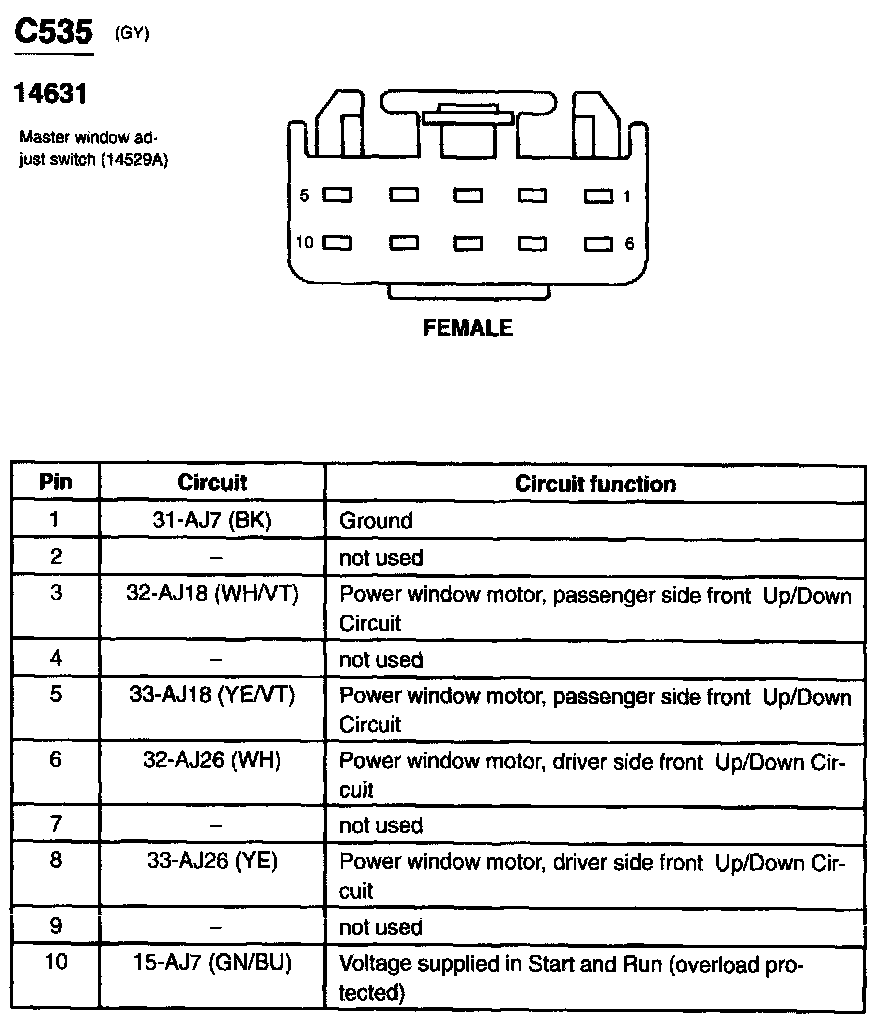 C535 (GY)

14631

Master window adjust switch (14529A)

5 1
10 6

FEMALE

| Pin | Circuit | Circuit function |
|---|---|---|
| 1 | 31-AJ7 (BK) | Ground |
| 2 | – | not used |
| 3 | 32-AJ18 (WH/VT) | Power window motor, passenger side front Up/Down Circuit |
| 4 | – | not used |
| 5 | 33-AJ18 (YE/VT) | Power window motor, passenger side front Up/Down Circuit |
| 6 | 32-AJ26 (WH) | Power window motor, driver side front Up/Down Circuit |
| 7 | – | not used |
| 8 | 33-AJ26 (YE) | Power window motor, driver side front Up/Down Circuit |
| 9 | – | not used |
| 10 | 15-AJ7 (GN/BU) | Voltage supplied in Start and Run (overload protected) |